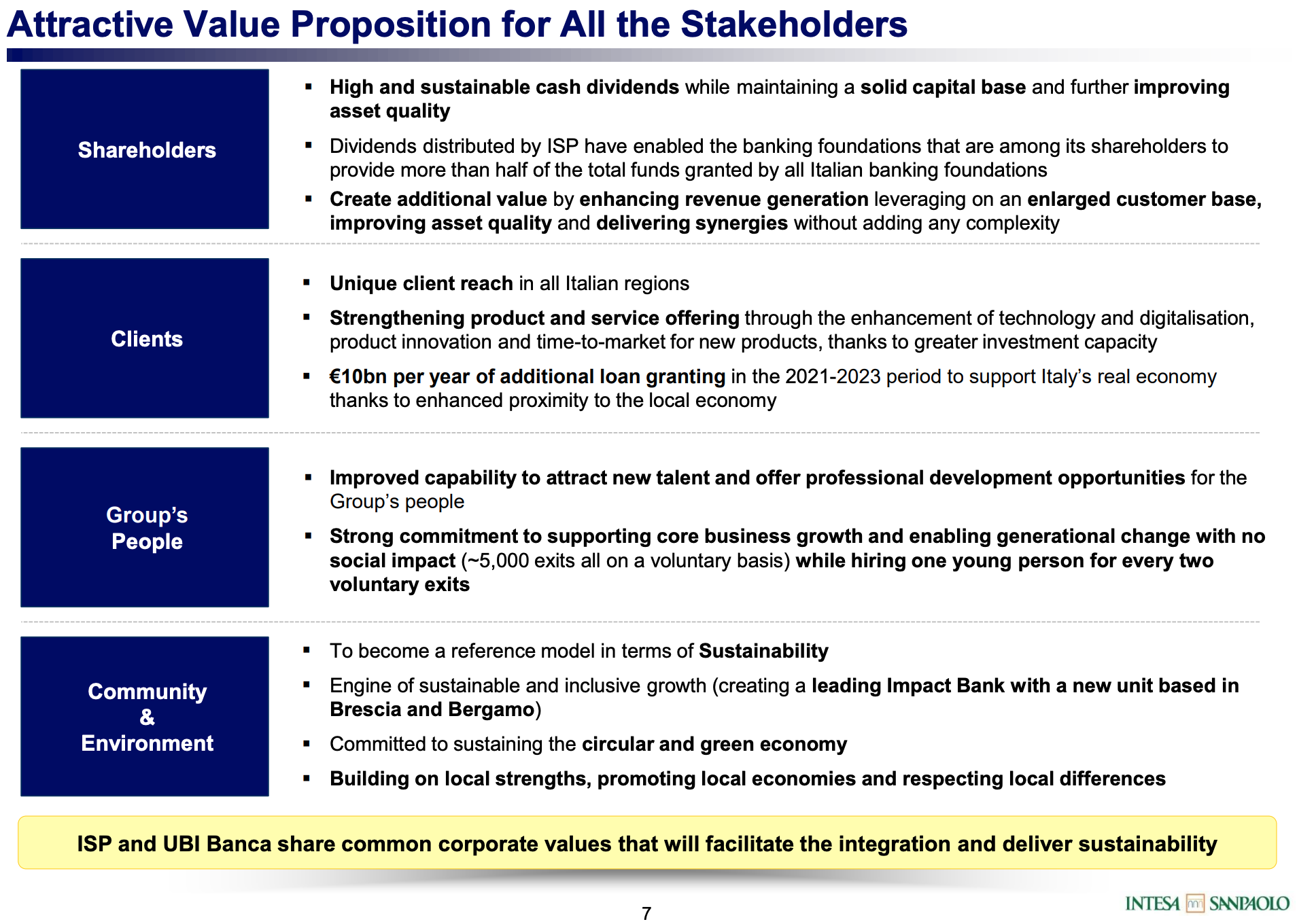 Attractive Value Proposition for All the Stakeholders

Shareholders

▪ High and sustainable cash dividends while maintaining a solid capital base and further improving asset quality

▪ Dividends distributed by ISP have enabled the banking foundations that are among its shareholders to provide more than half of the total funds granted by all Italian banking foundations

▪ Create additional value by enhancing revenue generation leveraging on an enlarged customer base, improving asset quality and delivering synergies without adding any complexity

Clients

▪ Unique client reach in all Italian regions

▪ Strengthening product and service offering through the enhancement of technology and digitalisation, product innovation and time-to-market for new products, thanks to greater investment capacity

▪ €10bn per year of additional loan granting in the 2021-2023 period to support Italy's real economy thanks to enhanced proximity to the local economy

Group's People

▪ Improved capability to attract new talent and offer professional development opportunities for the Group's people

▪ Strong commitment to supporting core business growth and enabling generational change with no social impact (~5,000 exits all on a voluntary basis) while hiring one young person for every two voluntary exits

Community & Environment

▪ To become a reference model in terms of Sustainability

▪ Engine of sustainable and inclusive growth (creating a leading Impact Bank with a new unit based in Brescia and Bergamo)

▪ Committed to sustaining the circular and green economy

▪ Building on local strengths, promoting local economies and respecting local differences

ISP and UBI Banca share common corporate values that will facilitate the integration and deliver sustainability

7

INTESA SANPAOLO